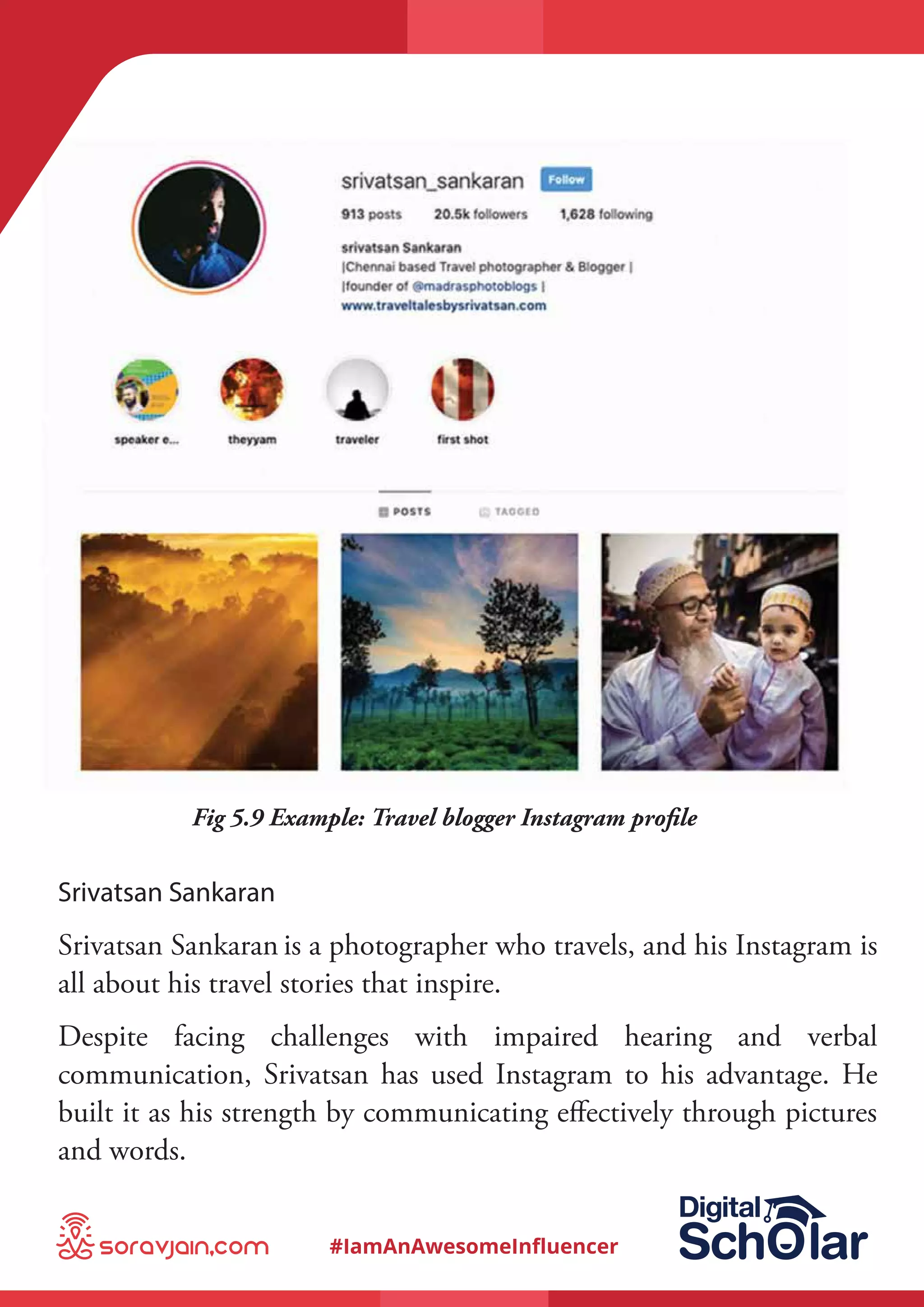 srivatsan_sankaran Follow

913 posts 20.5k followers 1,628 following

srivatsan Sankaran
|Chennai based Travel photographer & Blogger |
|founder of @madrasphotoblogs |
www.traveltalesbysrivatsan.com

speaker e... theyyam traveler first shot

POSTS TAGGED

Fig 5.9 Example: Travel blogger Instagram profile

Srivatsan Sankaran

Srivatsan Sankaran is a photographer who travels, and his Instagram is all about his travel stories that inspire.

Despite facing challenges with impaired hearing and verbal communication, Srivatsan has used Instagram to his advantage. He built it as his strength by communicating effectively through pictures and words.

soravjain.com #IamAnAwesomeInfluencer Digital Scholar